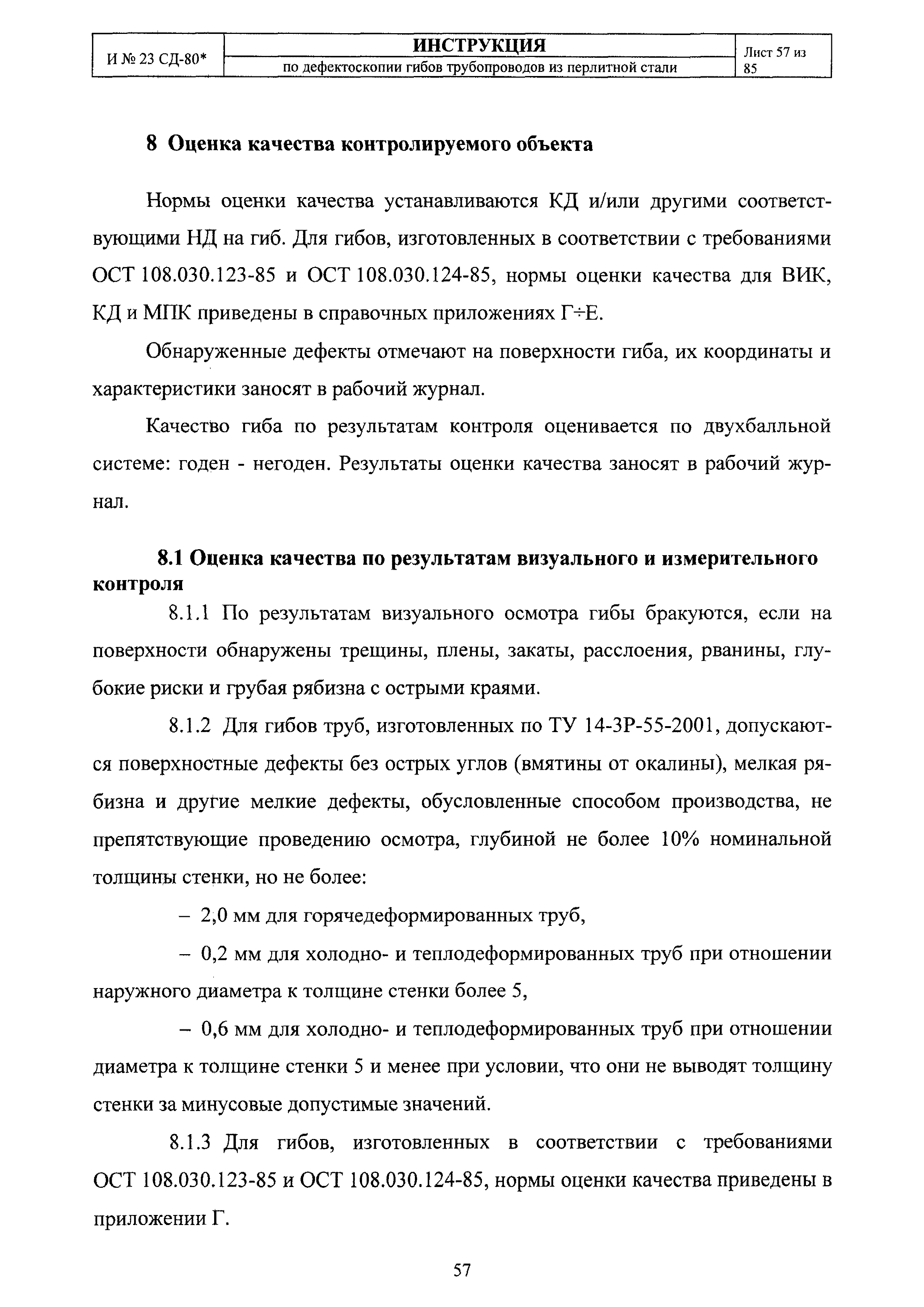 | И № 23 СД-80* | ИНСТРУКЦИЯ по дефектоскопии гибов трубопроводов из перлитной стали | Лист 57 из 85 |
|---|---|---|

8 Оценка качества контролируемого объекта

Нормы оценки качества устанавливаются КД и/или другими соответствующими НД на гиб. Для гибов, изготовленных в соответствии с требованиями ОСТ 108.030.123-85 и ОСТ 108.030.124-85, нормы оценки качества для ВИК, КД и МПК приведены в справочных приложениях Г÷Е.

Обнаруженные дефекты отмечают на поверхности гиба, их координаты и характеристики заносят в рабочий журнал.

Качество гиба по результатам контроля оценивается по двухбалльной системе: годен - негоден. Результаты оценки качества заносят в рабочий журнал.

8.1 Оценка качества по результатам визуального и измерительного контроля

8.1.1 По результатам визуального осмотра гибы бракуются, если на поверхности обнаружены трещины, плены, закаты, расслоения, рванины, глубокие риски и грубая рябизна с острыми краями.

8.1.2 Для гибов труб, изготовленных по ТУ 14-3Р-55-2001, допускаются поверхностные дефекты без острых углов (вмятины от окалины), мелкая рябизна и другие мелкие дефекты, обусловленные способом производства, не препятствующие проведению осмотра, глубиной не более 10% номинальной толщины стенки, но не более:

– 2,0 мм для горячедеформированных труб,

– 0,2 мм для холодно- и теплодеформированных труб при отношении наружного диаметра к толщине стенки более 5,

– 0,6 мм для холодно- и теплодеформированных труб при отношении диаметра к толщине стенки 5 и менее при условии, что они не выводят толщину стенки за минусовые допустимые значений.

8.1.3 Для гибов, изготовленных в соответствии с требованиями ОСТ 108.030.123-85 и ОСТ 108.030.124-85, нормы оценки качества приведены в приложении Г.

57